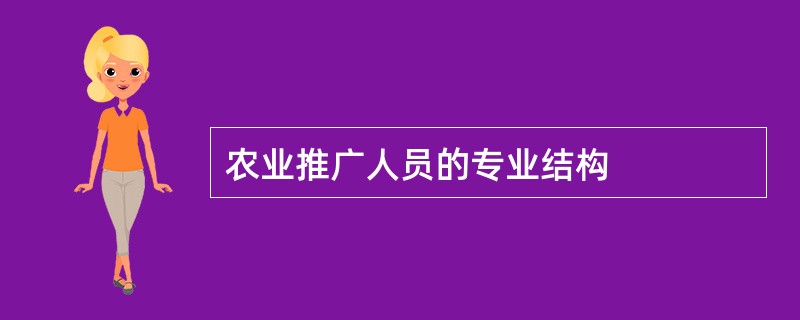 农业推广人员的专业结构